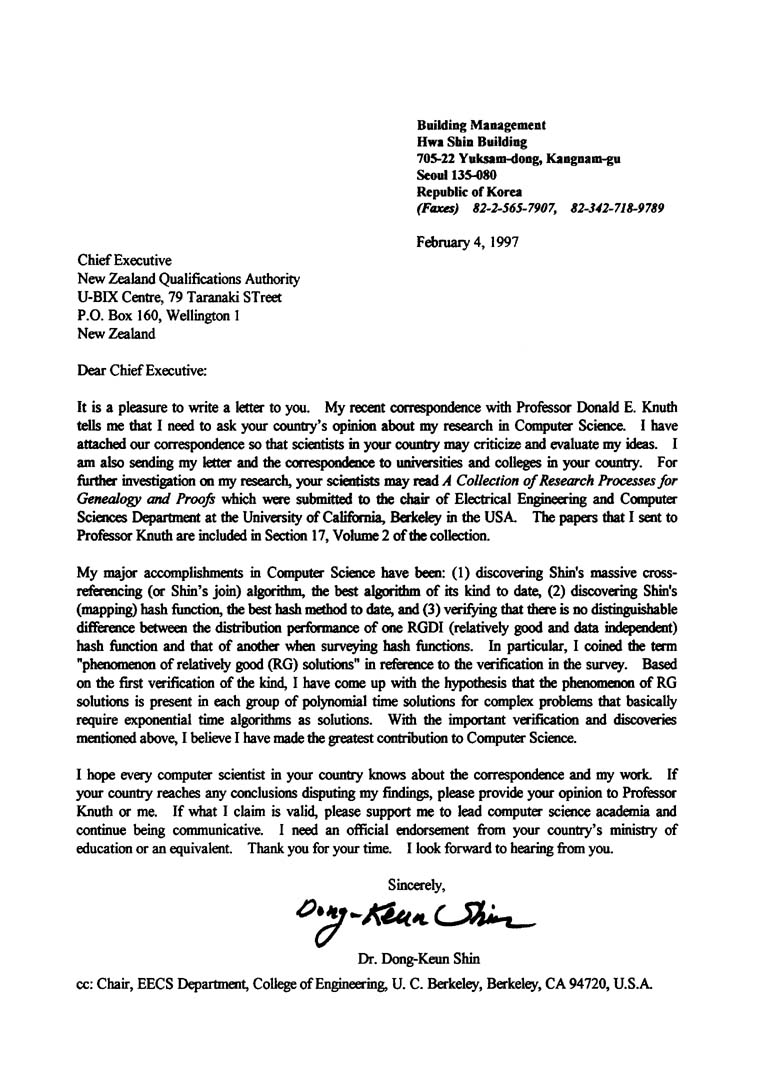 Building Management
Hwa Shin Building
705-22 Yuksam-dong, Kangnam-gu
Seoul 135-080
Republic of Korea
(Faxes) 82-2-565-7907, 82-342-718-9789

February 4, 1997

Chief Executive
New Zealand Qualifications Authority
U-BIX Centre, 79 Taranaki STreet
P.O. Box 160, Wellington 1
New Zealand

Dear Chief Executive:

It is a pleasure to write a letter to you. My recent correspondence with Professor Donald E. Knuth tells me that I need to ask your country's opinion about my research in Computer Science. I have attached our correspondence so that scientists in your country may criticize and evaluate my ideas. I am also sending my letter and the correspondence to universities and colleges in your country. For further investigation on my research, your scientists may read A Collection of Research Processes for Genealogy and Proofs which were submitted to the chair of Electrical Engineering and Computer Sciences Department at the University of California, Berkeley in the USA. The papers that I sent to Professor Knuth are included in Section 17, Volume 2 of the collection.

My major accomplishments in Computer Science have been: (1) discovering Shin's massive cross-referencing (or Shin's join) algorithm, the best algorithm of its kind to date, (2) discovering Shin's (mapping) hash function, the best hash method to date, and (3) verifying that there is no distinguishable difference between the distribution performance of one RGDI (relatively good and data independent) hash function and that of another when surveying hash functions. In particular, I coined the term "phenomenon of relatively good (RG) solutions" in reference to the verification in the survey. Based on the first verification of the kind, I have come up with the hypothesis that the phenomenon of RG solutions is present in each group of polynomial time solutions for complex problems that basically require exponential time algorithms as solutions. With the important verification and discoveries mentioned above, I believe I have made the greatest contribution to Computer Science.

I hope every computer scientist in your country knows about the correspondence and my work. If your country reaches any conclusions disputing my findings, please provide your opinion to Professor Knuth or me. If what I claim is valid, please support me to lead computer science academia and continue being communicative. I need an official endorsement from your country's ministry of education or an equivalent. Thank you for your time. I look forward to hearing from you.

Sincerely,

Dong-Keun Shin

Dr. Dong-Keun Shin

cc: Chair, EECS Department, College of Engineering, U. C. Berkeley, Berkeley, CA 94720, U.S.A.